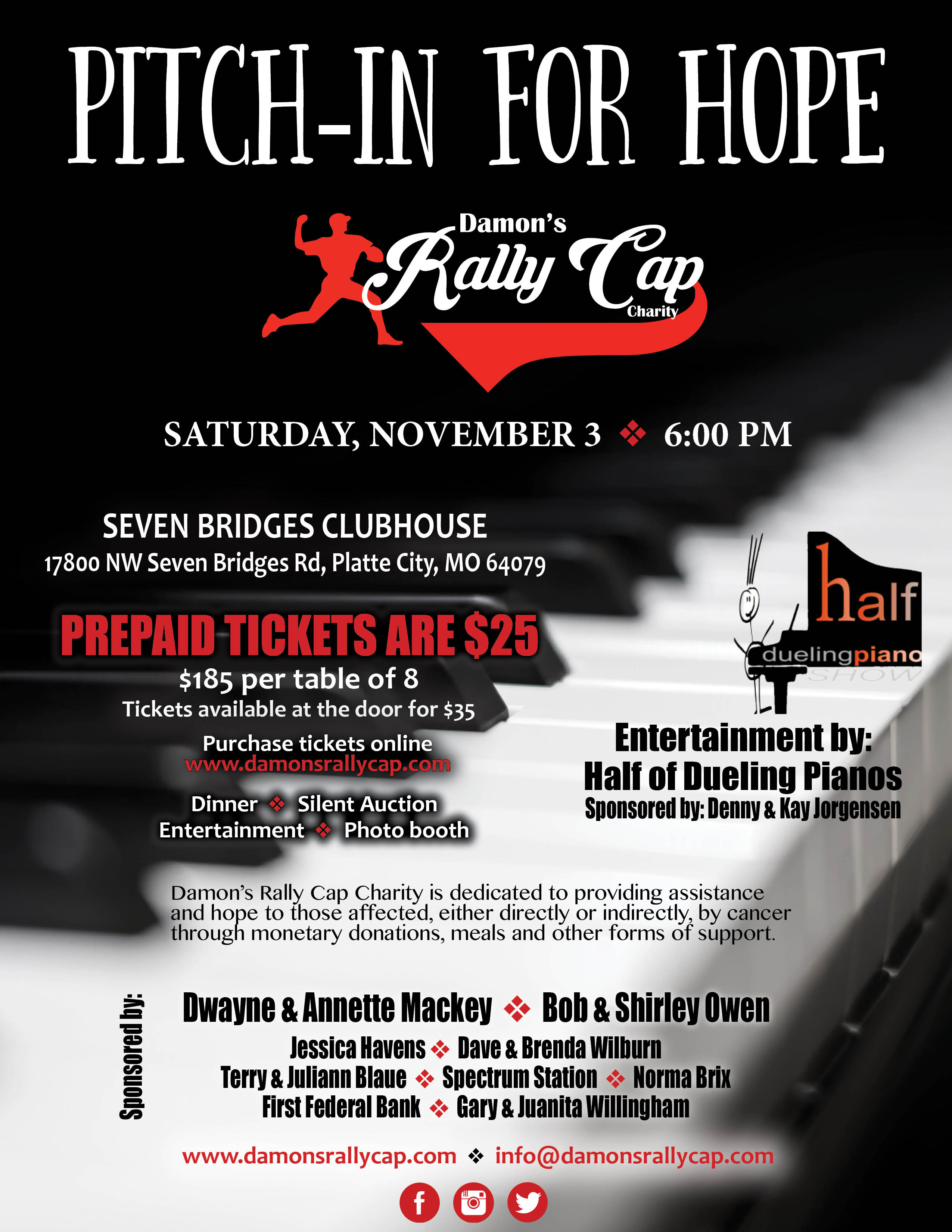 PITCH-IN FOR HOPE

Damon's
Rally Cap
Charity

SATURDAY, NOVEMBER 3 ❖ 6:00 PM

SEVEN BRIDGES CLUBHOUSE
17800 NW Seven Bridges Rd, Platte City, MO 64079

PREPAID TICKETS ARE $25
$185 per table of 8
Tickets available at the door for $35

Purchase tickets online
www.damonsrallycap.com

Dinner ❖ Silent Auction
Entertainment ❖ Photo booth

half
duelingpiano
SHOW

Entertainment by:
Half of Dueling Pianos
Sponsored by: Denny & Kay Jorgensen

Damon's Rally Cap Charity is dedicated to providing assistance and hope to those affected, either directly or indirectly, by cancer through monetary donations, meals and other forms of support.

Sponsored by:

Dwayne & Annette Mackey ❖ Bob & Shirley Owen
Jessica Havens ❖ Dave & Brenda Wilburn
Terry & Juliann Blaue ❖ Spectrum Station ❖ Norma Brix
First Federal Bank ❖ Gary & Juanita Willingham

www.damonsrallycap.com ❖ info@damonsrallycap.com